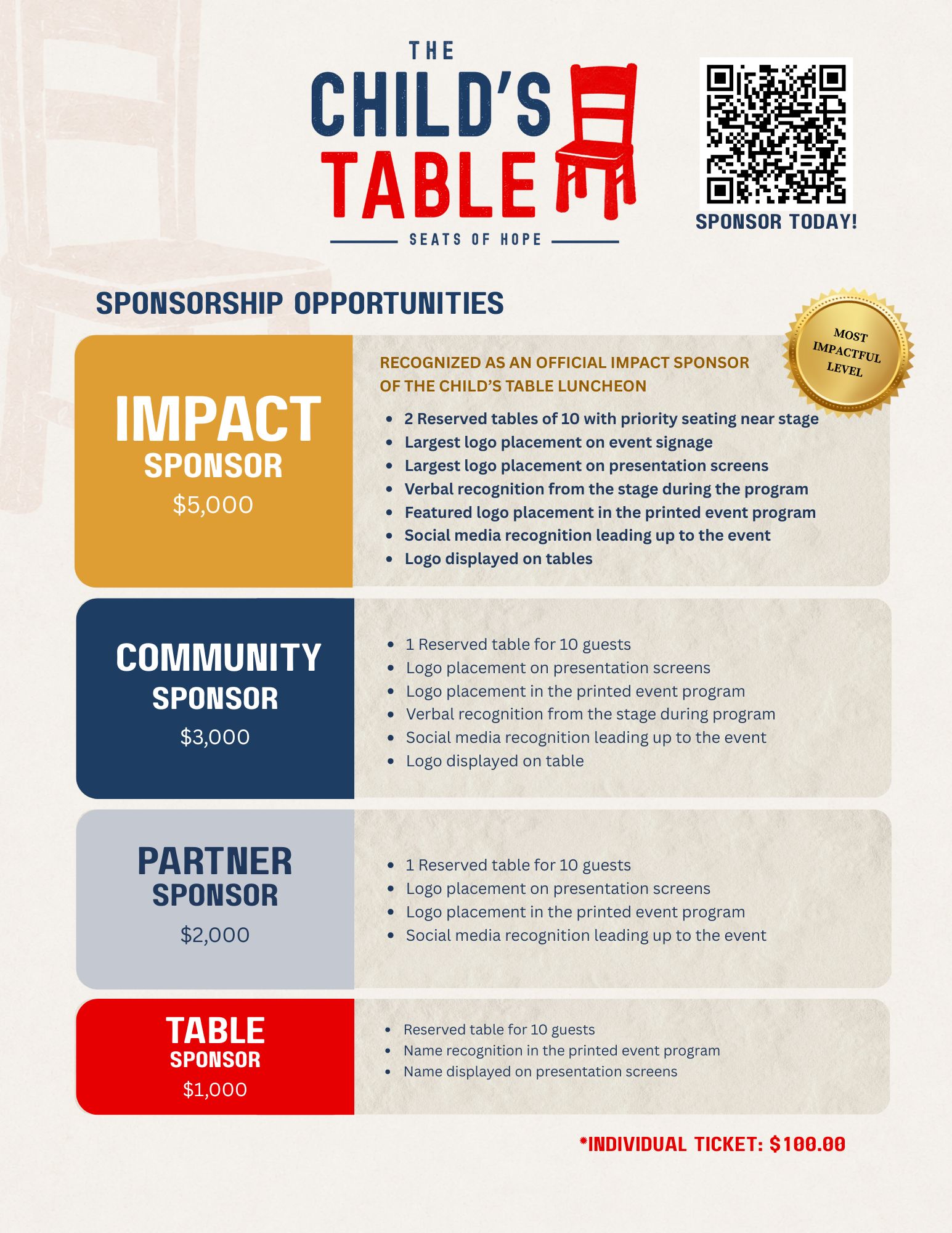 THE CHILD'S TABLE

SEATS OF HOPE

SPONSOR TODAY!

SPONSORSHIP OPPORTUNITIES

MOST IMPACTFUL LEVEL

IMPACT SPONSOR
$5,000

RECOGNIZED AS AN OFFICIAL IMPACT SPONSOR OF THE CHILD'S TABLE LUNCHEON

- 2 Reserved tables of 10 with priority seating near stage
- Largest logo placement on event signage
- Largest logo placement on presentation screens
- Verbal recognition from the stage during the program
- Featured logo placement in the printed event program
- Social media recognition leading up to the event
- Logo displayed on tables

COMMUNITY SPONSOR
$3,000

- 1 Reserved table for 10 guests
- Logo placement on presentation screens
- Logo placement in the printed event program
- Verbal recognition from the stage during program
- Social media recognition leading up to the event
- Logo displayed on table

PARTNER SPONSOR
$2,000

- 1 Reserved table for 10 guests
- Logo placement on presentation screens
- Logo placement in the printed event program
- Social media recognition leading up to the event

TABLE SPONSOR
$1,000

- Reserved table for 10 guests
- Name recognition in the printed event program
- Name displayed on presentation screens

*INDIVIDUAL TICKET: $100.00